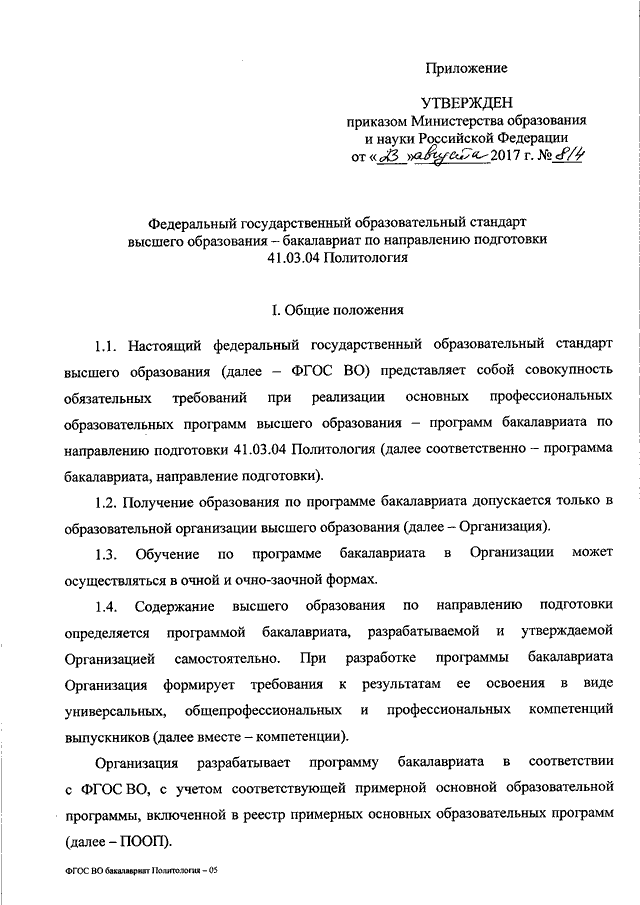 Приложение

УТВЕРЖДЕН
приказом Министерства образования и науки Российской Федерации
от «23» августа 2017 г. № 814

Федеральный государственный образовательный стандарт высшего образования – бакалавриат по направлению подготовки 41.03.04 Политология

I. Общие положения

1.1. Настоящий федеральный государственный образовательный стандарт высшего образования (далее – ФГОС ВО) представляет собой совокупность обязательных требований при реализации основных профессиональных образовательных программ высшего образования – программ бакалавриата по направлению подготовки 41.03.04 Политология (далее соответственно – программа бакалавриата, направление подготовки).

1.2. Получение образования по программе бакалавриата допускается только в образовательной организации высшего образования (далее – Организация).

1.3. Обучение по программе бакалавриата в Организации может осуществляться в очной и очно-заочной формах.

1.4. Содержание высшего образования по направлению подготовки определяется программой бакалавриата, разрабатываемой и утверждаемой Организацией самостоятельно. При разработке программы бакалавриата Организация формирует требования к результатам ее освоения в виде универсальных, общепрофессиональных и профессиональных компетенций выпускников (далее вместе – компетенции).

Организация разрабатывает программу бакалавриата в соответствии с ФГОС ВО, с учетом соответствующей примерной основной образовательной программы, включенной в реестр примерных основных образовательных программ (далее – ПООП).

ФГОС ВО бакалавриат Политология – 05